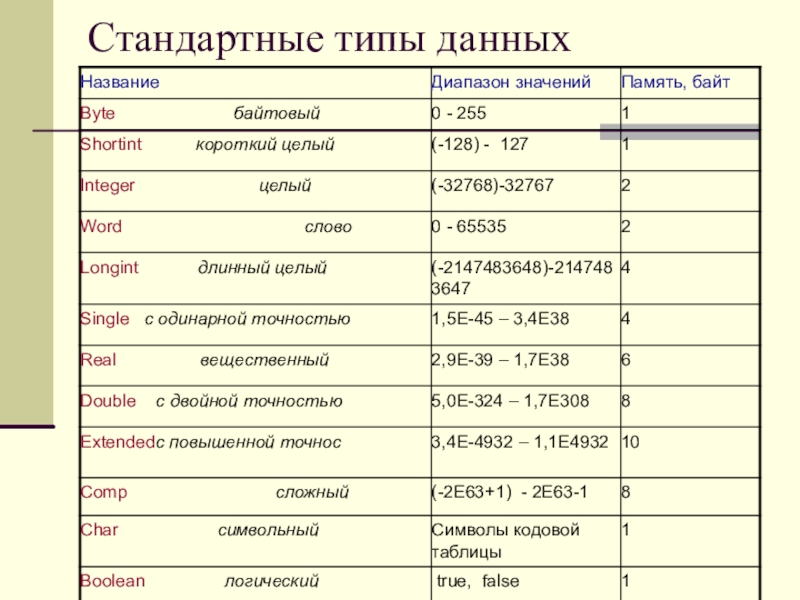 Стандартные типы данных

| Название | Диапазон значений | Память, байт |
|---|---|---|
| Byte байтовый | 0 - 255 | 1 |
| Shortint короткий целый | (-128) - 127 | 1 |
| Integer целый | (-32768)-32767 | 2 |
| Word слово | 0 - 65535 | 2 |
| Longint длинный целый | (-2147483648)-2147483647 | 4 |
| Single с одинарной точностью | 1,5E-45 – 3,4E38 | 4 |
| Real вещественный | 2,9E-39 – 1,7E38 | 6 |
| Double с двойной точностью | 5,0E-324 – 1,7E308 | 8 |
| Extendedс повышенной точнос | 3,4E-4932 – 1,1E4932 | 10 |
| Comp сложный | (-2E63+1) - 2E63-1 | 8 |
| Char символьный | Символы кодовой таблицы | 1 |
| Boolean логический | true, false | 1 |